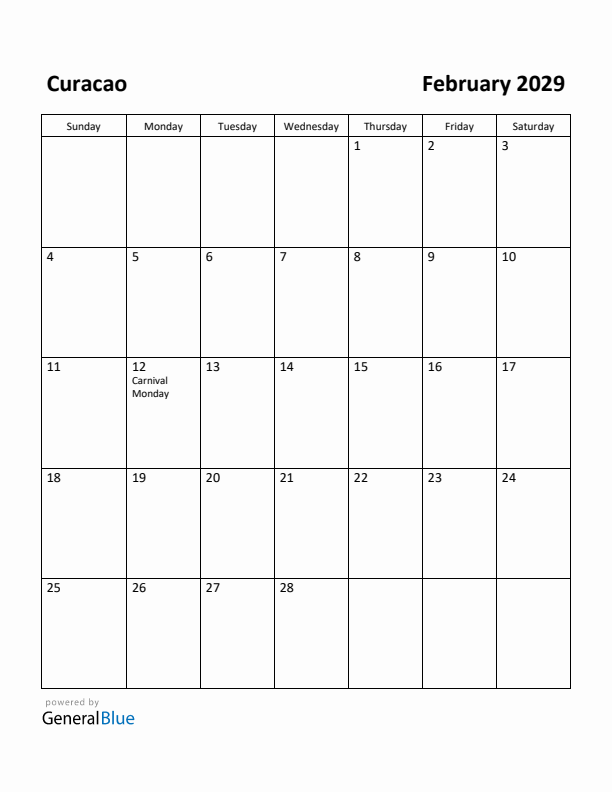 Curacao

February 2029

| Sunday | Monday | Tuesday | Wednesday | Thursday | Friday | Saturday |
|---|---|---|---|---|---|---|
| | | | | 1 | 2 | 3 |
| 4 | 5 | 6 | 7 | 8 | 9 | 10 |
| 11 | 12 Carnival Monday | 13 | 14 | 15 | 16 | 17 |
| 18 | 19 | 20 | 21 | 22 | 23 | 24 |
| 25 | 26 | 27 | 28 | | | |

powered by
GeneralBlue